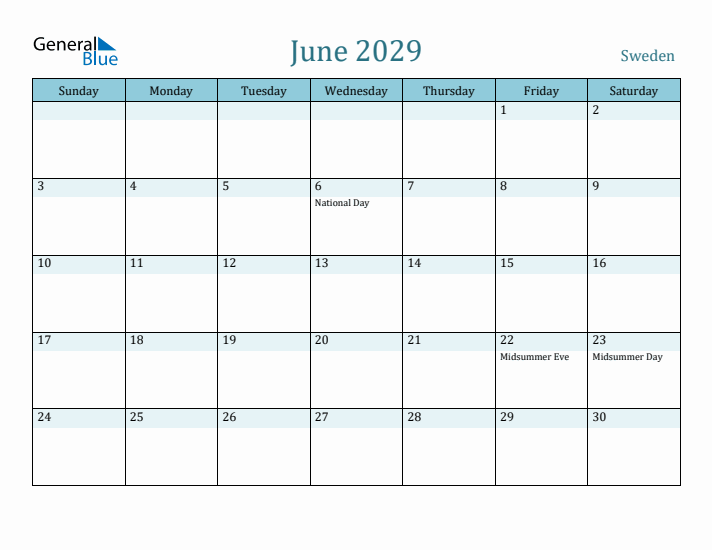 General Blue

June 2029

Sweden

| Sunday | Monday | Tuesday | Wednesday | Thursday | Friday | Saturday |
|---|---|---|---|---|---|---|
| | | | | | 1 | 2 |
| 3 | 4 | 5 | 6 National Day | 7 | 8 | 9 |
| 10 | 11 | 12 | 13 | 14 | 15 | 16 |
| 17 | 18 | 19 | 20 | 21 | 22 Midsummer Eve | 23 Midsummer Day |
| 24 | 25 | 26 | 27 | 28 | 29 | 30 |